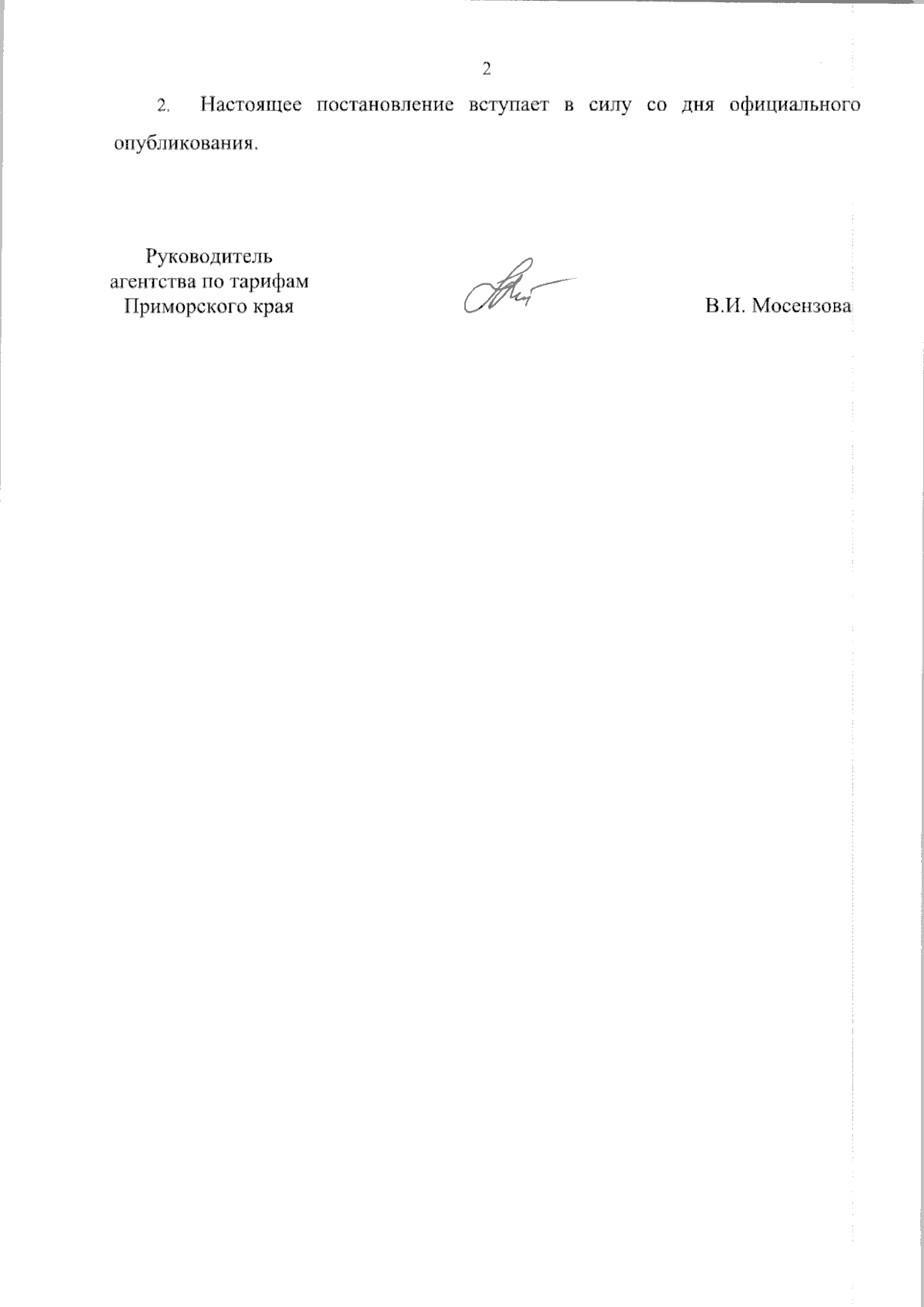 2

2. Настоящее постановление вступает в силу со дня официального опубликования.

Руководитель
агентства по тарифам
Приморского края

В.И. Мосензова